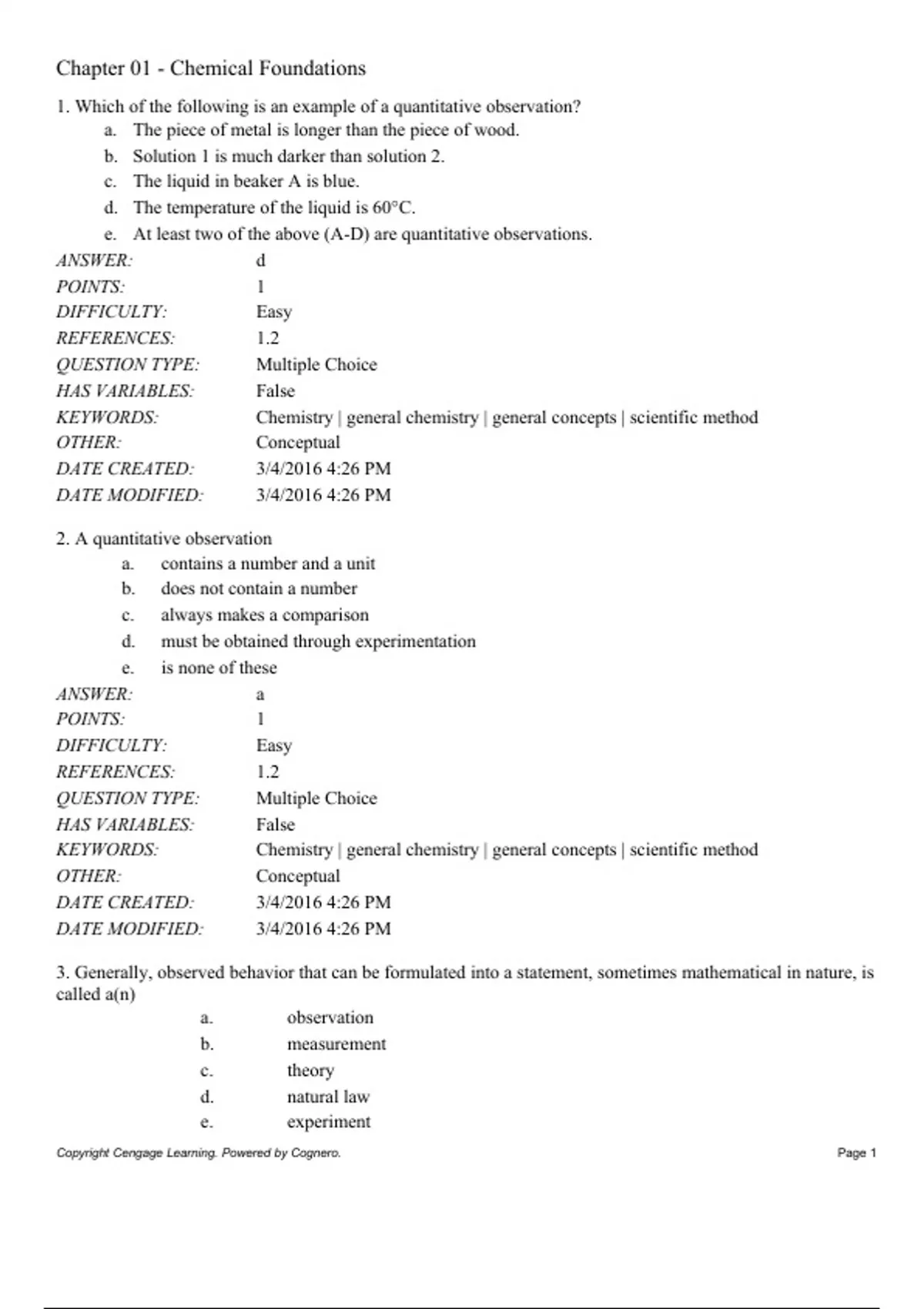 Chapter 01 - Chemical Foundations

1. Which of the following is an example of a quantitative observation?
a. The piece of metal is longer than the piece of wood.
b. Solution 1 is much darker than solution 2.
c. The liquid in beaker A is blue.
d. The temperature of the liquid is 60°C.
e. At least two of the above (A-D) are quantitative observations.

| | |
|---|---|
| ANSWER: | d |
| POINTS: | 1 |
| DIFFICULTY: | Easy |
| REFERENCES: | 1.2 |
| QUESTION TYPE: | Multiple Choice |
| HAS VARIABLES: | False |
| KEYWORDS: | Chemistry \| general chemistry \| general concepts \| scientific method |
| OTHER: | Conceptual |
| DATE CREATED: | 3/4/2016 4:26 PM |
| DATE MODIFIED: | 3/4/2016 4:26 PM |

2. A quantitative observation
a. contains a number and a unit
b. does not contain a number
c. always makes a comparison
d. must be obtained through experimentation
e. is none of these

| | |
|---|---|
| ANSWER: | a |
| POINTS: | 1 |
| DIFFICULTY: | Easy |
| REFERENCES: | 1.2 |
| QUESTION TYPE: | Multiple Choice |
| HAS VARIABLES: | False |
| KEYWORDS: | Chemistry \| general chemistry \| general concepts \| scientific method |
| OTHER: | Conceptual |
| DATE CREATED: | 3/4/2016 4:26 PM |
| DATE MODIFIED: | 3/4/2016 4:26 PM |

3. Generally, observed behavior that can be formulated into a statement, sometimes mathematical in nature, is called a(n)
a. observation
b. measurement
c. theory
d. natural law
e. experiment

Copyright Cengage Learning. Powered by Cognero.
Page 1